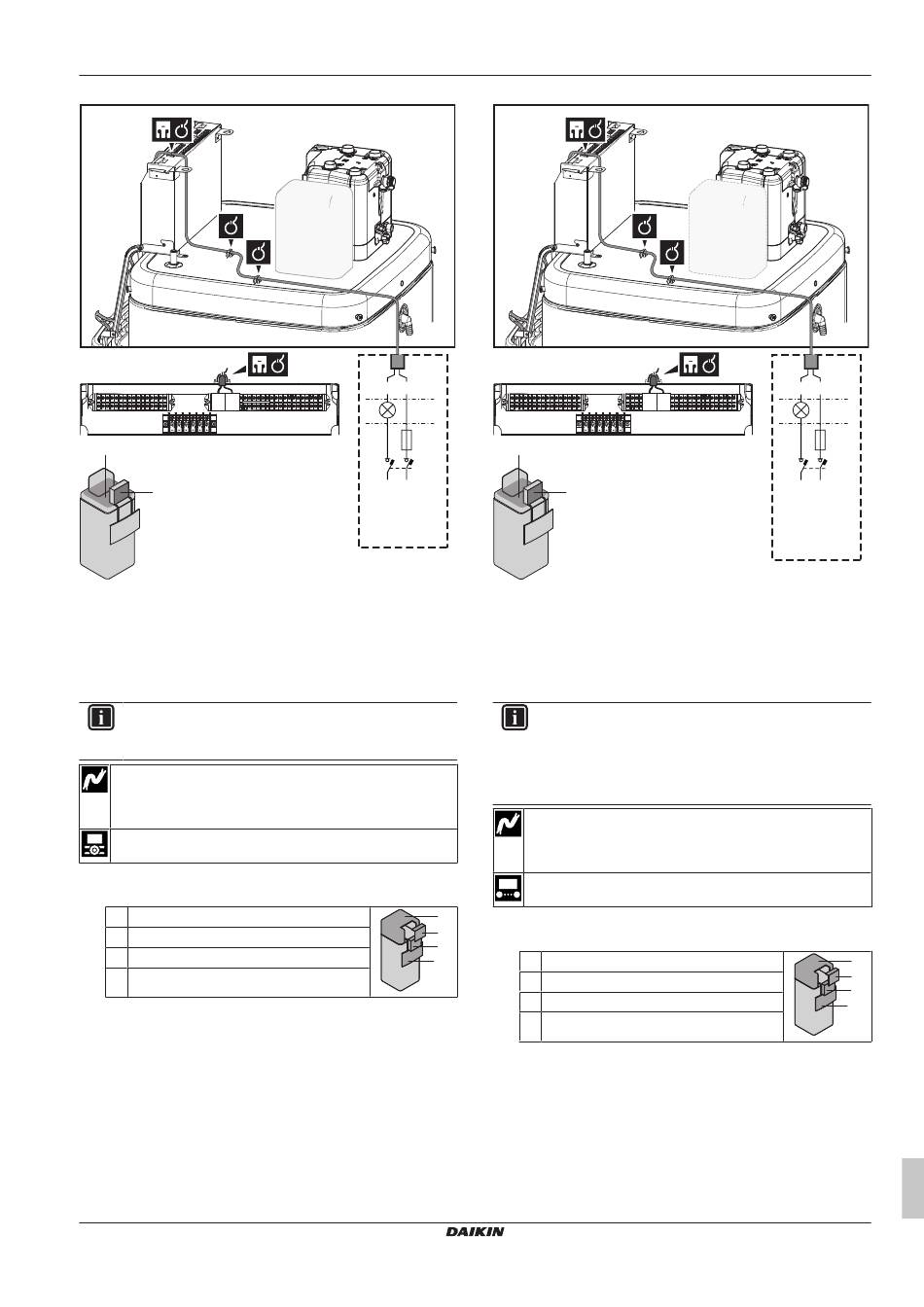 DAIKIN